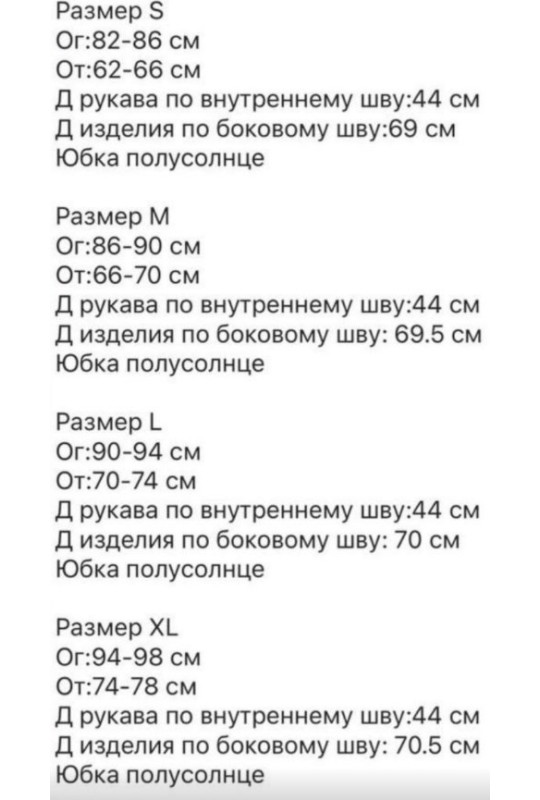 Размер S
Ог:82-86 см
От:62-66 см
Д рукава по внутреннему шву:44 см
Д изделия по боковому шву:69 см
Юбка полусолнце

Размер M
Ог:86-90 см
От:66-70 см
Д рукава по внутреннему шву:44 см
Д изделия по боковому шву: 69.5 см
Юбка полусолнце

Размер L
Ог:90-94 см
От:70-74 см
Д рукава по внутреннему шву:44 см
Д изделия по боковому шву: 70 см
Юбка полусолнце

Размер XL
Ог:94-98 см
От:74-78 см
Д рукава по внутреннему шву:44 см
Д изделия по боковому шву: 70.5 см
Юбка полусолнце